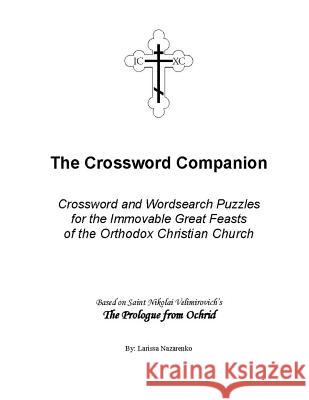 IC XC

The Crossword Companion

Crossword and Wordsearch Puzzles for the Immovable Great Feasts of the Orthodox Christian Church

Based on Saint Nikolai Velimirovich's
The Prologue from Ochrid

By: Larissa Nazarenko

Kraina Książek